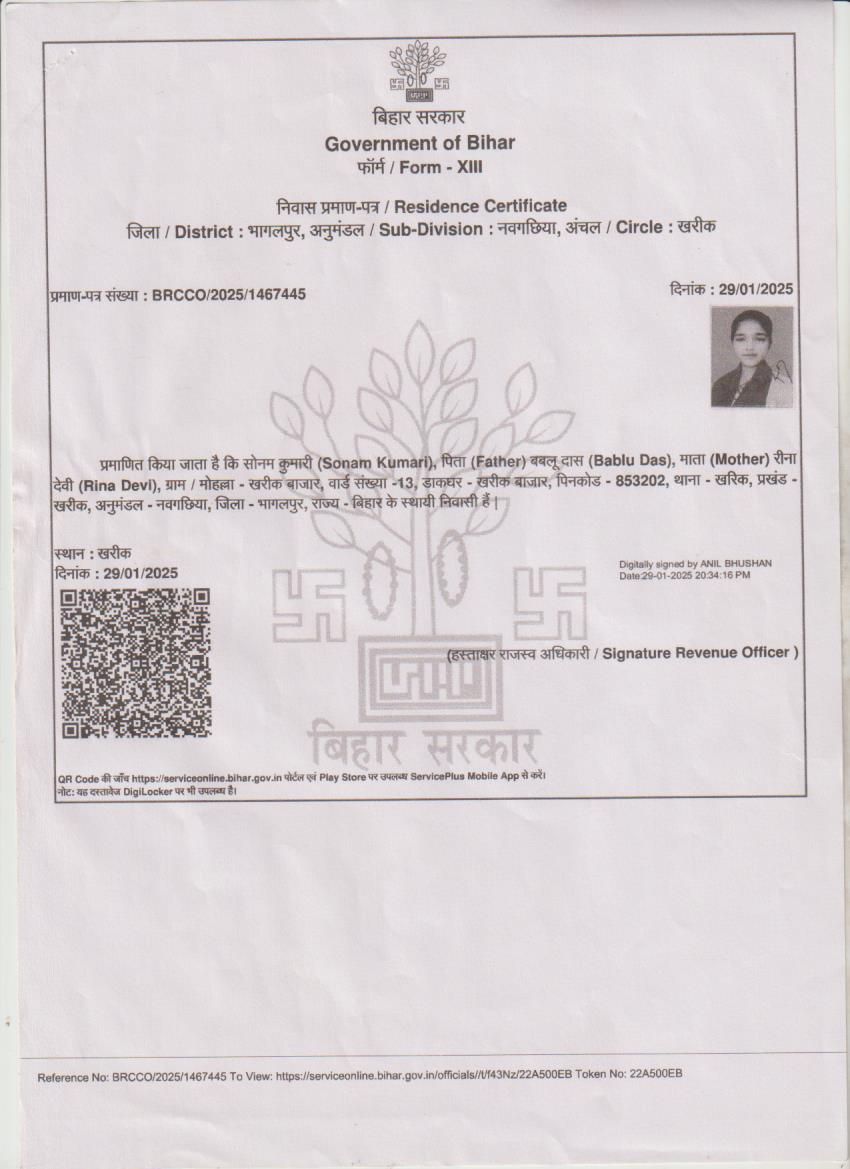 बिहार सरकार
Government of Bihar
फॉर्म / Form - XIII

निवास प्रमाण-पत्र / Residence Certificate
जिला / District : भागलपुर, अनुमंडल / Sub-Division : नवगछिया, अंचल / Circle : खरीक

प्रमाण-पत्र संख्या : BRCCO/2025/1467445

दिनांक : 29/01/2025

प्रमाणित किया जाता है कि सोनम कुमारी (Sonam Kumari), पिता (Father) बबलू दास (Bablu Das), माता (Mother) रीना देवी (Rina Devi), ग्राम / मोहल्ला - खरीक बाजार, वार्ड संख्या -13, डाकघर - खरीक बाजार, पिनकोड - 853202, थाना - खरिक, प्रखंड - खरीक, अनुमंडल - नवगछिया, जिला - भागलपुर, राज्य - बिहार के स्थायी निवासी हैं |

स्थान : खरीक
दिनांक : 29/01/2025

Digitally signed by ANIL BHUSHAN
Date:29-01-2025 20:34:16 PM

(हस्ताक्षर राजस्व अधिकारी / Signature Revenue Officer )

बिहार सरकार

QR Code की जाँच https://serviceonline.bihar.gov.in पोर्टल एवं Play Store पर उपलब्ध ServicePlus Mobile App से करें।
नोट: यह दस्तावेज DigiLocker पर भी उपलब्ध है।

Reference No: BRCCO/2025/1467445 To View: https://serviceonline.bihar.gov.in/officials//t/f43Nz/22A500EB Token No: 22A500EB